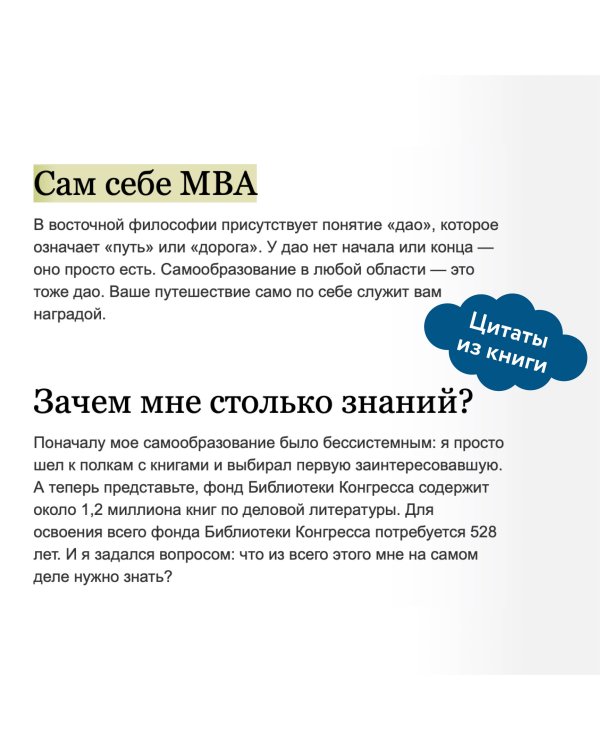 Сам себе MBA

В восточной философии присутствует понятие «дао», которое означает «путь» или «дорога». У дао нет начала или конца — оно просто есть. Самообразование в любой области — это тоже дао. Ваше путешествие само по себе служит вам наградой.

Цитаты из книги

Зачем мне столько знаний?

Поначалу мое самообразование было бессистемным: я просто шел к полкам с книгами и выбирал первую заинтересовавшую. А теперь представьте, фонд Библиотеки Конгресса содержит около 1,2 миллиона книг по деловой литературы. Для освоения всего фонда Библиотеки Конгресса потребуется 528 лет. И я задался вопросом: что из всего этого мне на самом деле нужно знать?